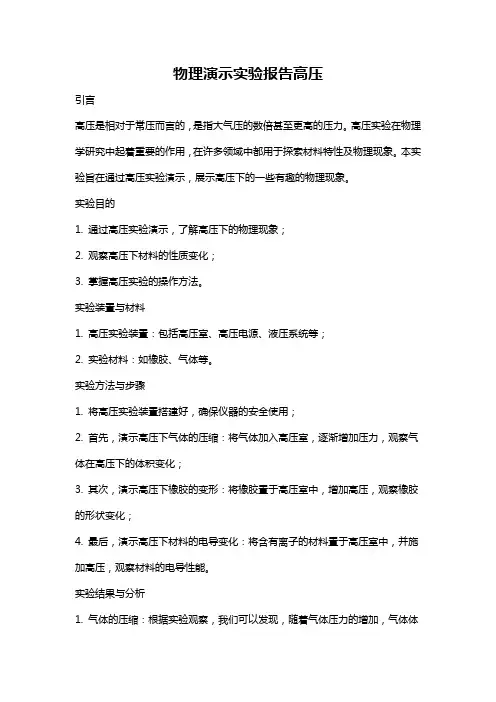 物理演示实验报告高压

引言

高压是相对于常压而言的，是指大气压的数倍甚至更高的压力。高压实验在物理学研究中起着重要的作用，在许多领域中都用于探索材料特性及物理现象。本实验旨在通过高压实验演示，展示高压下的一些有趣的物理现象。

实验目的

1. 通过高压实验演示，了解高压下的物理现象；

2. 观察高压下材料的性质变化；

3. 掌握高压实验的操作方法。

实验装置与材料

1. 高压实验装置：包括高压室、高压电源、液压系统等；

2. 实验材料：如橡胶、气体等。

实验方法与步骤

1. 将高压实验装置搭建好，确保仪器的安全使用；

2. 首先，演示高压下气体的压缩：将气体加入高压室，逐渐增加压力，观察气体在高压下的体积变化；

3. 其次，演示高压下橡胶的变形：将橡胶置于高压室中，增加高压，观察橡胶的形状变化；

4. 最后，演示高压下材料的电导变化：将含有离子的材料置于高压室中，并施加高压，观察材料的电导性能。

实验结果与分析

1. 气体的压缩：根据实验观察，我们可以发现，随着气体压力的增加，气体体